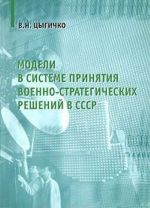 В.Н. ЦЫГИЧКО

МОДЕЛИ В СИСТЕМЕ ПРИНЯТИЯ ВОЕННО-СТРАТЕГИЧЕСКИХ РЕШЕНИЙ В СССР